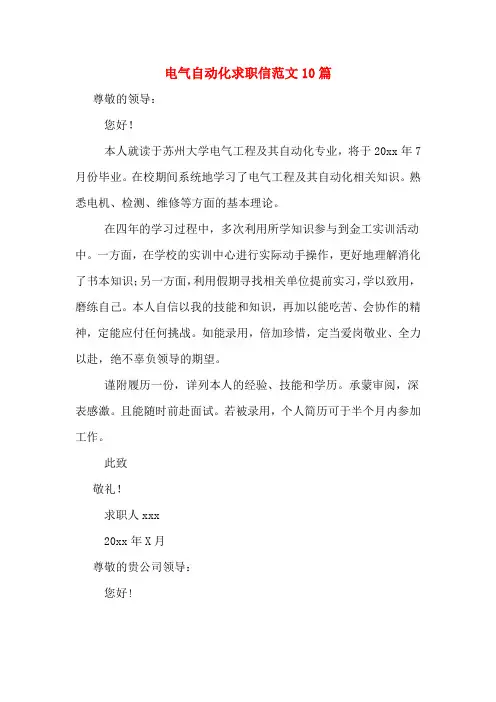 电气自动化求职信范文10篇

尊敬的领导：

您好！

本人就读于苏州大学电气工程及其自动化专业，将于20xx年7月份毕业。在校期间系统地学习了电气工程及其自动化相关知识。熟悉电机、检测、维修等方面的基本理论。

在四年的学习过程中，多次利用所学知识参与到金工实训活动中。一方面，在学校的实训中心进行实际动手操作，更好地理解消化了书本知识；另一方面，利用假期寻找相关单位提前实习，学以致用，磨练自己。本人自信以我的技能和知识，再加以能吃苦、会协作的精神，定能应付任何挑战。如能录用，倍加珍惜，定当爱岗敬业、全力以赴，绝不辜负领导的期望。

谨附履历一份，详列本人的经验、技能和学历。承蒙审阅，深表感激。且能随时前赴面试。若被录用，个人简历可于半个月内参加工作。

此致

敬礼！

求职人xxx

20xx年X月

尊敬的贵公司领导：

您好！